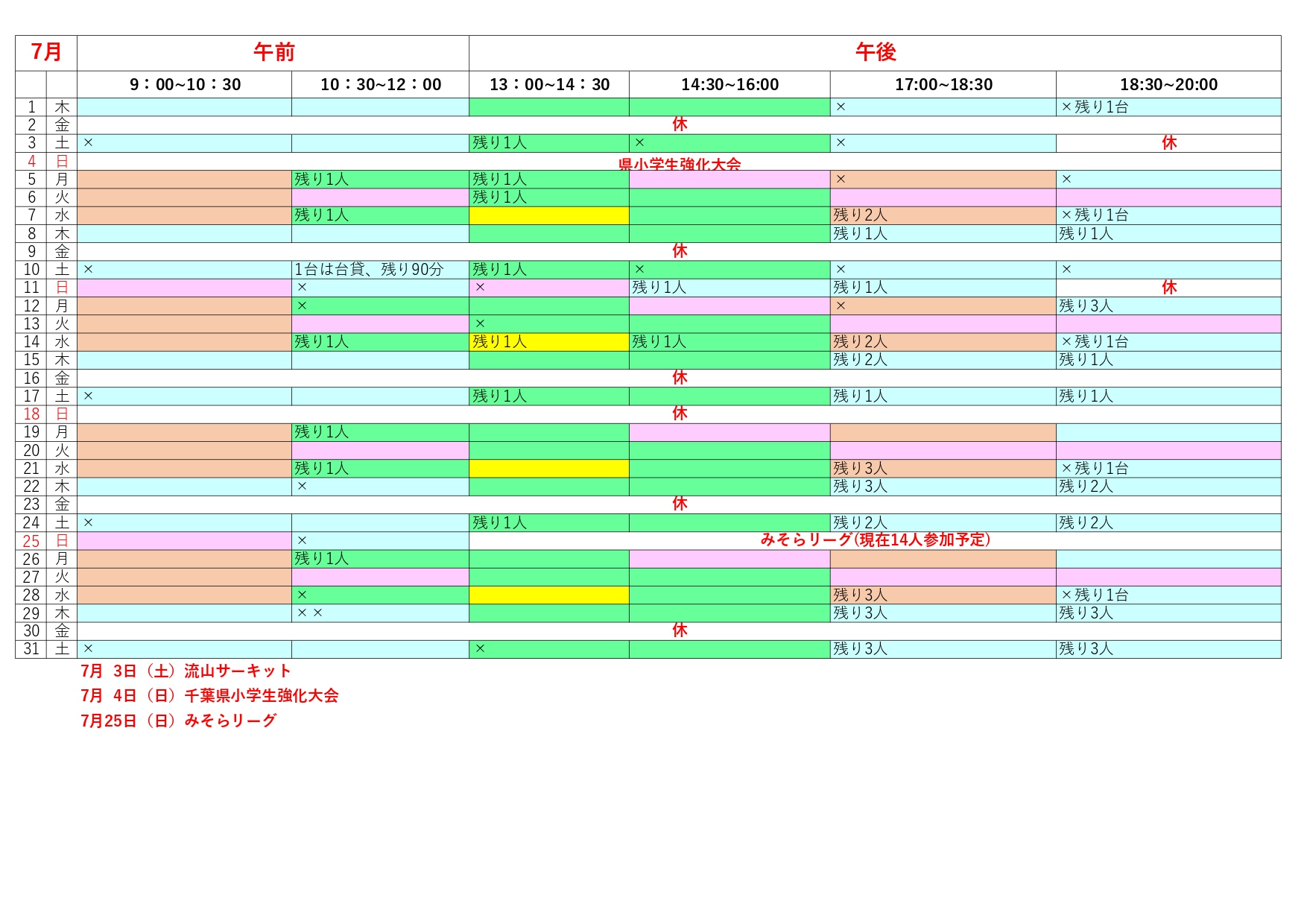 | 7月 | | 午前 | | 午後 | | | |
|---|---|---|---|---|---|---|---|
| | | 9：00~10：30 | 10：30~12：00 | 13：00~14：30 | 14:30~16:00 | 17:00~18:30 | 18:30~20:00 |
| 1 | 木 | | | | | × | ×残り1台 |
| 2 | 金 | 休 | | | | | |
| 3 | 土 | × | | 残り1人 | × | × | 休 |
| 4 | 日 | 県小学生強化大会 | | | | | |
| 5 | 月 | | 残り1人 | 残り1人 | | × | × |
| 6 | 火 | | | 残り1人 | | | |
| 7 | 水 | | 残り1人 | | | 残り2人 | ×残り1台 |
| 8 | 木 | | | | | 残り1人 | 残り1人 |
| 9 | 金 | 休 | | | | | |
| 10 | 土 | × | 1台は台貸、残り90分 | 残り1人 | × | × | × |
| 11 | 日 | | × | × | 残り1人 | 残り1人 | 休 |
| 12 | 月 | | × | | | × | 残り3人 |
| 13 | 火 | | | × | | | |
| 14 | 水 | | 残り1人 | 残り1人 | 残り1人 | 残り2人 | ×残り1台 |
| 15 | 木 | | | | | 残り2人 | 残り1人 |
| 16 | 金 | 休 | | | | | |
| 17 | 土 | × | | 残り1人 | | 残り1人 | 残り1人 |
| 18 | 日 | 休 | | | | | |
| 19 | 月 | | 残り1人 | | | | |
| 20 | 火 | | | | | | |
| 21 | 水 | | 残り1人 | | | 残り3人 | ×残り1台 |
| 22 | 木 | | × | | | 残り3人 | 残り2人 |
| 23 | 金 | 休 | | | | | |
| 24 | 土 | × | | 残り1人 | | 残り2人 | 残り2人 |
| 25 | 日 | | × | みそらリーグ(現在14人参加予定) | | | |
| 26 | 月 | | 残り1人 | | | | |
| 27 | 火 | | | | | | |
| 28 | 水 | | × | | | 残り3人 | ×残り1台 |
| 29 | 木 | | ×× | | | 残り3人 | 残り3人 |
| 30 | 金 | 休 | | | | | |
| 31 | 土 | × | | × | | 残り3人 | 残り3人 |

7月 3日（土）流山サーキット
7月 4日（日）千葉県小学生強化大会
7月25日（日）みそらリーグ